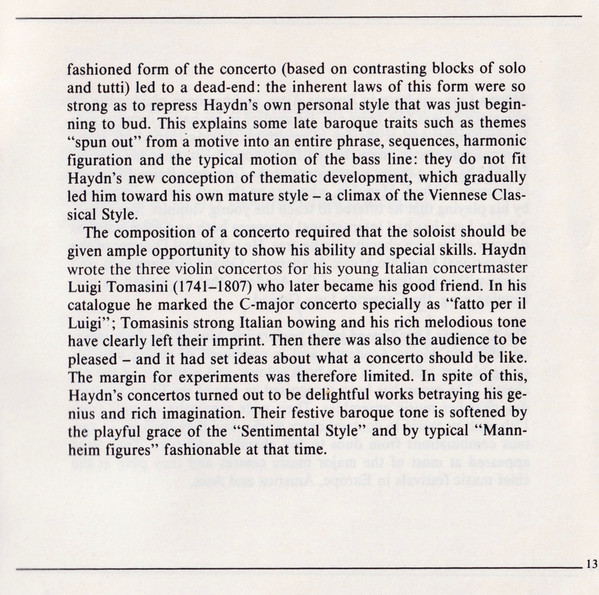 fashioned form of the concerto (based on contrasting blocks of solo and tutti) led to a dead-end: the inherent laws of this form were so strong as to repress Haydn's own personal style that was just beginning to bud. This explains some late baroque traits such as themes "spun out" from a motive into an entire phrase, sequences, harmonic figuration and the typical motion of the bass line: they do not fit Haydn's new conception of thematic development, which gradually led him toward his own mature style – a climax of the Viennese Classical Style.

The composition of a concerto required that the soloist should be given ample opportunity to show his ability and special skills. Haydn wrote the three violin concertos for his young Italian concertmaster Luigi Tomasini (1741–1807) who later became his good friend. In his catalogue he marked the C-major concerto specially as "fatto per il Luigi"; Tomasinis strong Italian bowing and his rich melodious tone have clearly left their imprint. Then there was also the audience to be pleased – and it had set ideas about what a concerto should be like. The margin for experiments was therefore limited. In spite of this, Haydn's concertos turned out to be delightful works betraying his genius and rich imagination. Their festive baroque tone is softened by the playful grace of the "Sentimental Style" and by typical "Mannheim figures" fashionable at that time.

13